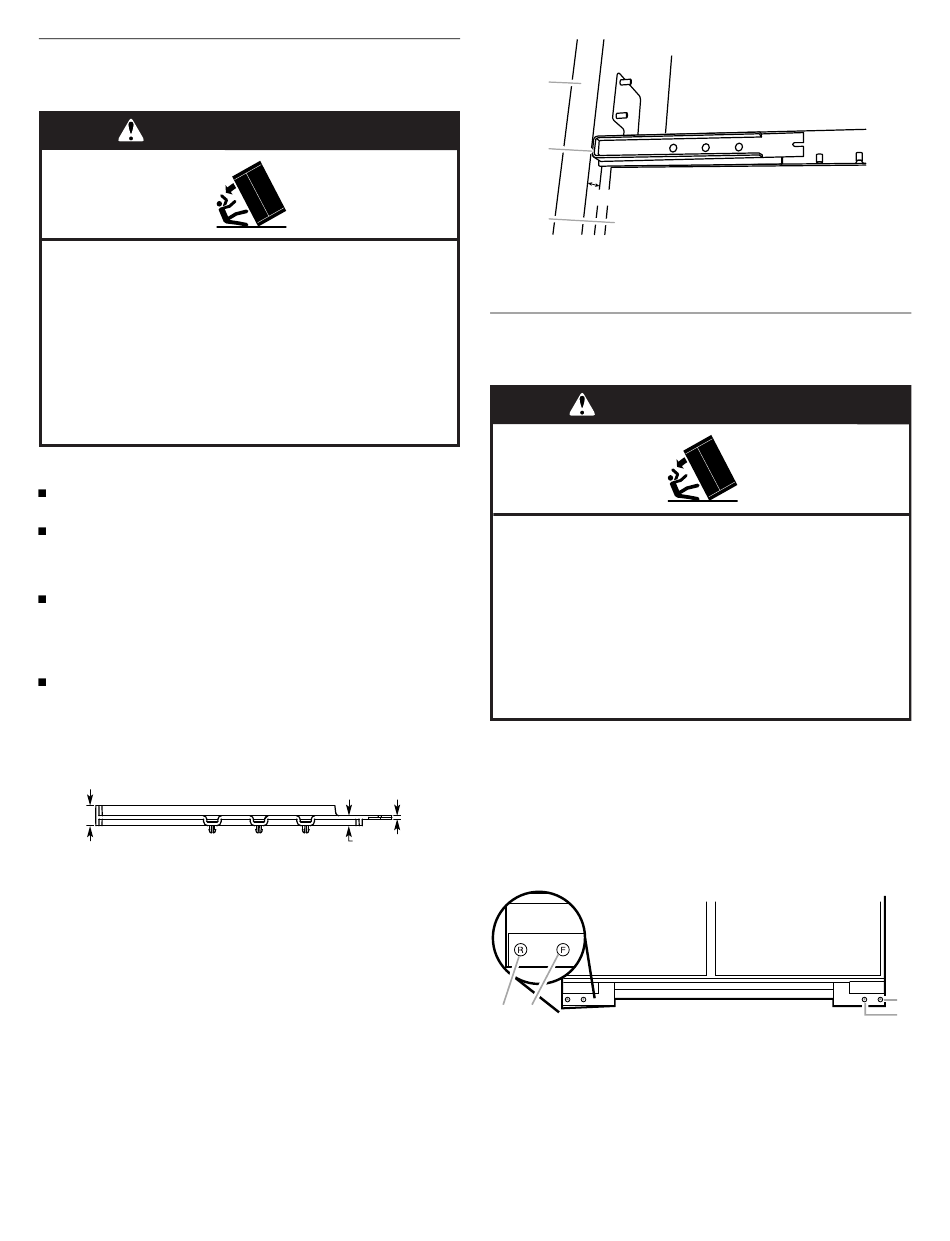 R

F